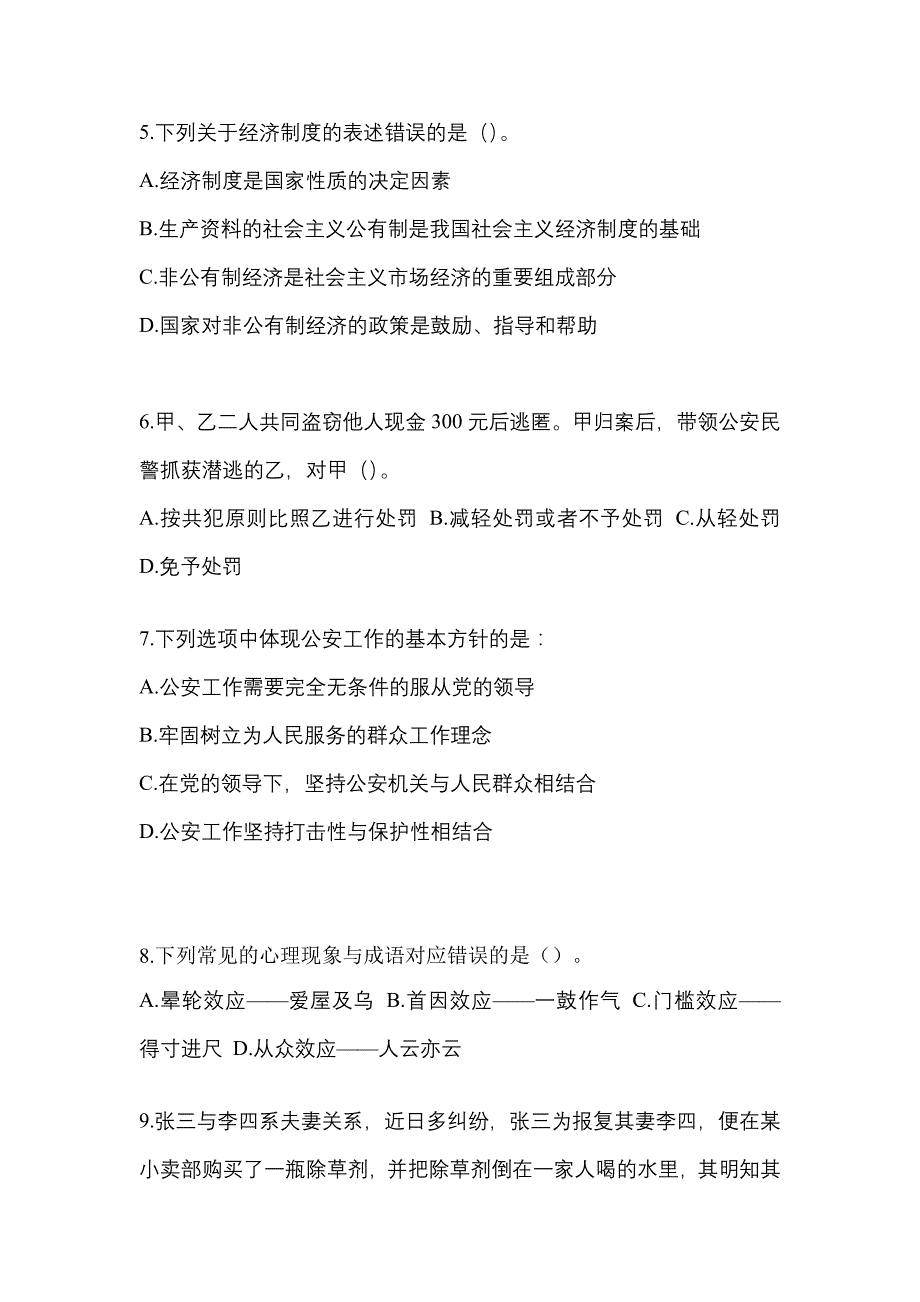 5.下列关于经济制度的表述错误的是（）。

A.经济制度是国家性质的决定因素

B.生产资料的社会主义公有制是我国社会主义经济制度的基础

C.非公有制经济是社会主义市场经济的重要组成部分

D.国家对非公有制经济的政策是鼓励、指导和帮助

6.甲、乙二人共同盗窃他人现金 300 元后逃匿。甲归案后，带领公安民警抓获潜逃的乙，对甲（）。

A.按共犯原则比照乙进行处罚 B.减轻处罚或者不予处罚 C.从轻处罚 D.免予处罚

7.下列选项中体现公安工作的基本方针的是：

A.公安工作需要完全无条件的服从党的领导

B.牢固树立为人民服务的群众工作理念

C.在党的领导下，坚持公安机关与人民群众相结合

D.公安工作坚持打击性与保护性相结合

8.下列常见的心理现象与成语对应错误的是（）。

A.晕轮效应——爱屋及乌 B.首因效应——一鼓作气 C.门槛效应——得寸进尺 D.从众效应——人云亦云

9.张三与李四系夫妻关系，近日多纠纷，张三为报复其妻李四，便在某小卖部购买了一瓶除草剂，并把除草剂倒在一家人喝的水里，其明知其